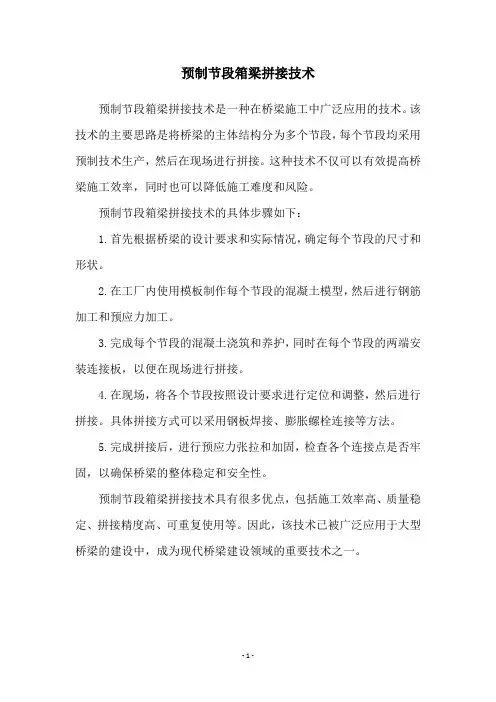 预制节段箱梁拼接技术

预制节段箱梁拼接技术是一种在桥梁施工中广泛应用的技术。该技术的主要思路是将桥梁的主体结构分为多个节段，每个节段均采用预制技术生产，然后在现场进行拼接。这种技术不仅可以有效提高桥梁施工效率，同时也可以降低施工难度和风险。

预制节段箱梁拼接技术的具体步骤如下：

1. 首先根据桥梁的设计要求和实际情况，确定每个节段的尺寸和形状。

2. 在工厂内使用模板制作每个节段的混凝土模型，然后进行钢筋加工和预应力加工。

3. 完成每个节段的混凝土浇筑和养护，同时在每个节段的两端安装连接板，以便在现场进行拼接。

4. 在现场，将各个节段按照设计要求进行定位和调整，然后进行拼接。具体拼接方式可以采用钢板焊接、膨胀螺栓连接等方法。

5. 完成拼接后，进行预应力张拉和加固，检查各个连接点是否牢固，以确保桥梁的整体稳定和安全性。

预制节段箱梁拼接技术具有很多优点，包括施工效率高、质量稳定、拼接精度高、可重复使用等。因此，该技术已被广泛应用于大型桥梁的建设中，成为现代桥梁建设领域的重要技术之一。

- 1 -